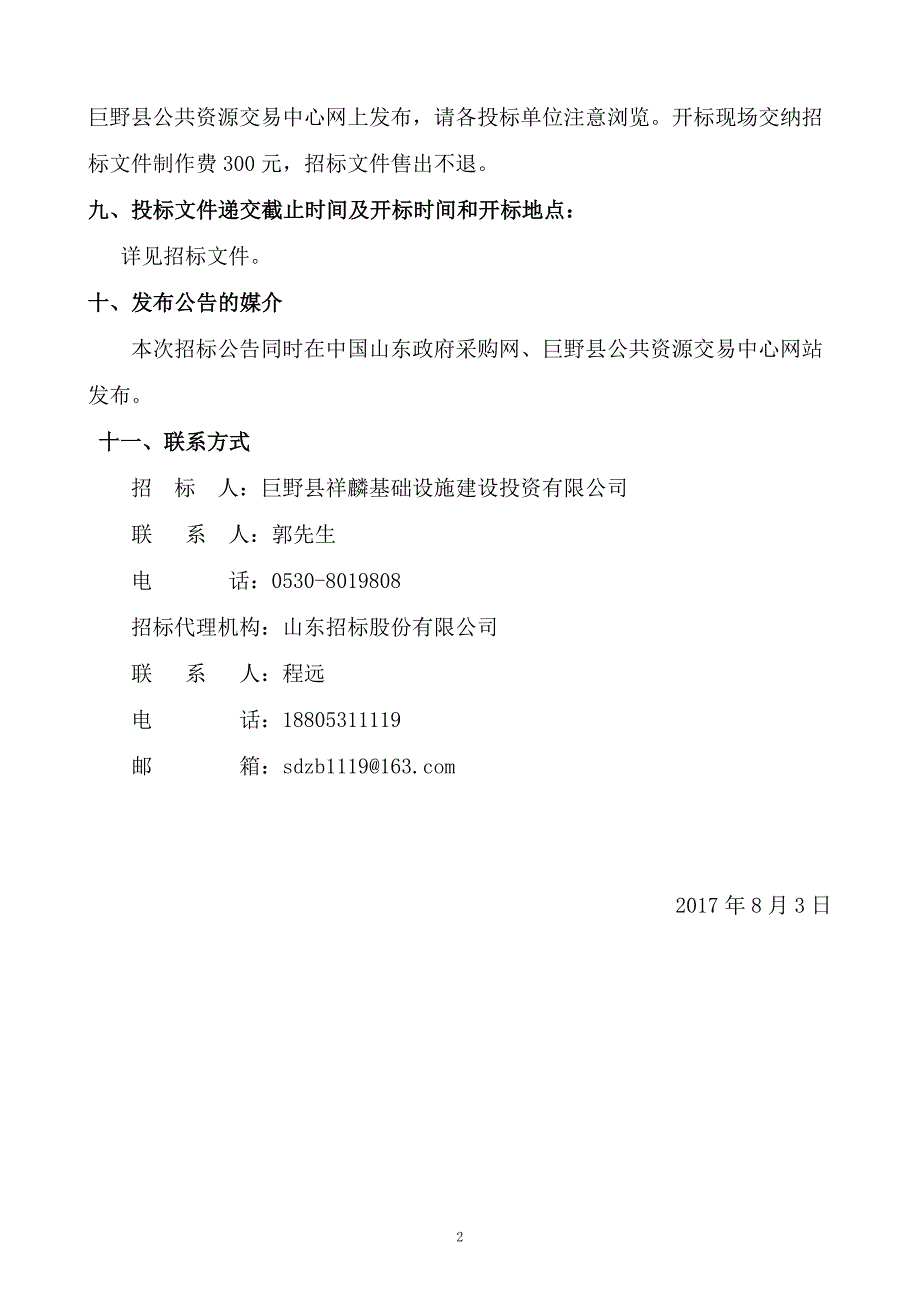 巨野县公共资源交易中心网上发布，请各投标单位注意浏览。开标现场交纳招标文件制作费 300 元，招标文件售出不退。

九、投标文件递交截止时间及开标时间和开标地点：

详见招标文件。

十、发布公告的媒介

本次招标公告同时在中国山东政府采购网、巨野县公共资源交易中心网站发布。

十一、联系方式

招　标　人：巨野县祥麟基础设施建设投资有限公司

联　系　人：郭先生

电　　　话：0530-8019808

招标代理机构：山东招标股份有限公司

联　系　人：程远

电　　　话：18805311119

邮　　　箱：sdzb1119@163.com

2017 年 8 月 3 日

2